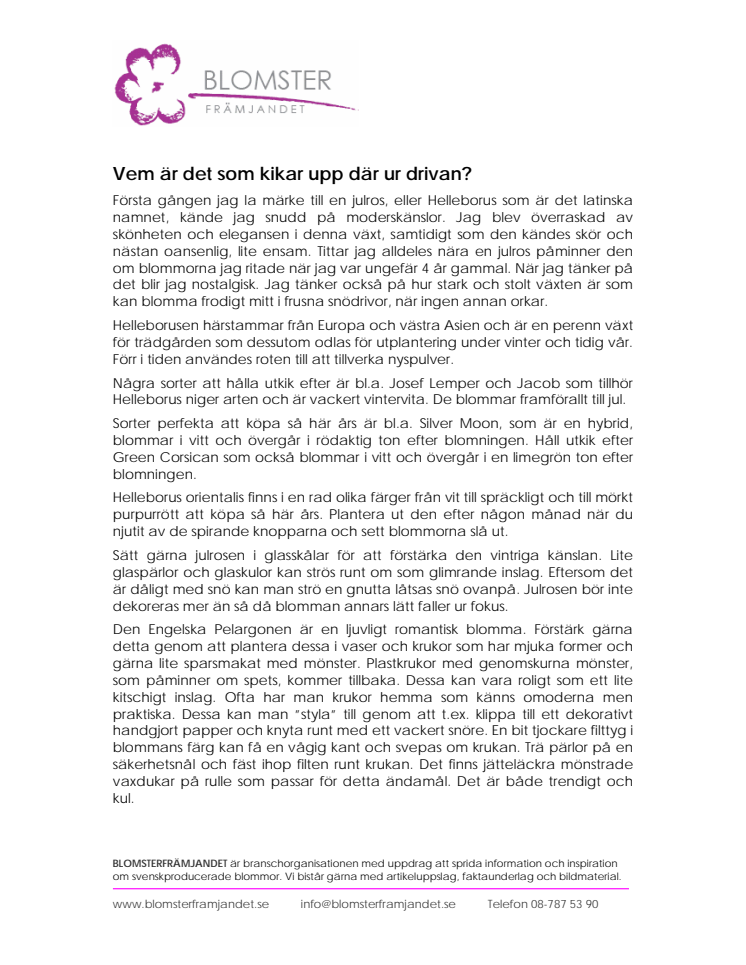 BLOMSTER
FRÄMJANDET

Vem är det som kikar upp där ur drivan?

Första gången jag la märke till en julros, eller Helleborus som är det latinska namnet, kände jag snudd på moderskänslor. Jag blev överraskad av skönheten och elegansen i denna växt, samtidigt som den kändes skör och nästan oansenlig, lite ensam. Tittar jag alldeles nära en julros påminner den om blommorna jag ritade när jag var ungefär 4 år gammal. När jag tänker på det blir jag nostalgisk. Jag tänker också på hur stark och stolt växten är som kan blomma frodigt mitt i frusna snödrivor, när ingen annan orkar.

Helleborusen härstammar från Europa och västra Asien och är en perenn växt för trädgården som dessutom odlas för utplantering under vinter och tidig vår. Förr i tiden användes roten till att tillverka nyspulver.

Några sorter att hålla utkik efter är bl.a. Josef Lemper och Jacob som tillhör Helleborus niger arten och är vackert vintervita. De blommar framförallt till jul.

Sorter perfekta att köpa så här års är bl.a. Silver Moon, som är en hybrid, blommar i vitt och övergår i rödaktig ton efter blomningen. Håll utkik efter Green Corsican som också blommar i vitt och övergår i en limegrön ton efter blomningen.

Helleborus orientalis finns i en rad olika färger från vit till spräckligt och till mörkt purpurrött att köpa så här års. Plantera ut den efter någon månad när du njutit av de spirande knopparna och sett blommorna slå ut.

Sätt gärna julrosen i glasskålar för att förstärka den vintriga känslan. Lite glaspärlor och glaskulor kan strös runt om som glimrande inslag. Eftersom det är dåligt med snö kan man strö en gnutta låtsas snö ovanpå. Julrosen bör inte dekoreras mer än så då blomman annars lätt faller ur fokus.

Den Engelska Pelargonen är en ljuvligt romantisk blomma. Förstärk gärna detta genom att plantera dessa i vaser och krukor som har mjuka former och gärna lite sparsmakat med mönster. Plastkrukor med genomskurna mönster, som påminner om spets, kommer tillbaka. Dessa kan vara roligt som ett lite kitschigt inslag. Ofta har man krukor hemma som känns omoderna men praktiska. Dessa kan man "styla" till genom att t.ex. klippa till ett dekorativt handgjort papper och knyta runt med ett vackert snöre. En bit tjockare filttyg i blommans färg kan få en vågig kant och svepas om krukan. Trä pärlor på en säkerhetsnål och fäst ihop filten runt krukan. Det finns jätteläckra mönstrade vaxdukar på rulle som passar för detta ändamål. Det är både trendigt och kul.

BLOMSTERFRÄMJANDET är branschorganisationen med uppdrag att sprida information och inspiration om svenskproducerade blommor. Vi bistår gärna med artikeluppslag, faktaunderlag och bildmaterial.

www.blomsterframjandet.se info@blomsterframjandet.se Telefon 08-787 53 90